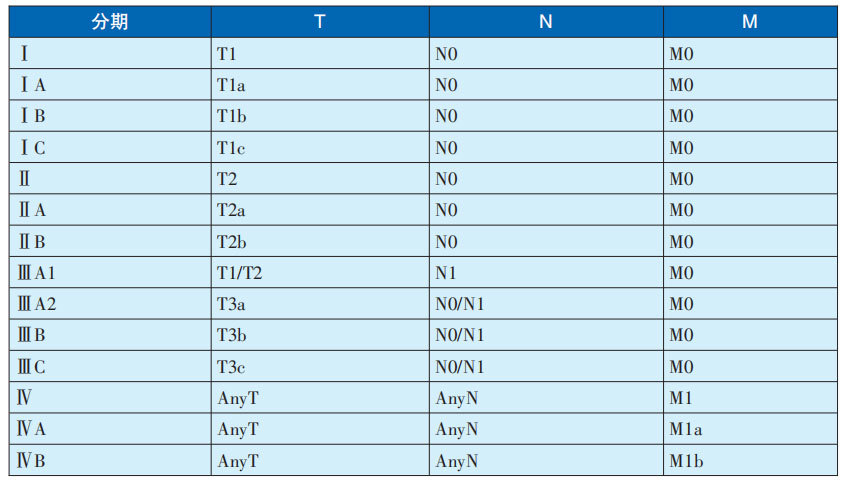 | 分期 | T | N | M |
|---|---|---|---|
| Ⅰ | T1 | N0 | M0 |
| ⅠA | T1a | N0 | M0 |
| ⅠB | T1b | N0 | M0 |
| ⅠC | T1c | N0 | M0 |
| Ⅱ | T2 | N0 | M0 |
| ⅡA | T2a | N0 | M0 |
| ⅡB | T2b | N0 | M0 |
| ⅢA1 | T1/T2 | N1 | M0 |
| ⅢA2 | T3a | N0/N1 | M0 |
| ⅢB | T3b | N0/N1 | M0 |
| ⅢC | T3c | N0/N1 | M0 |
| Ⅳ | AnyT | AnyN | M1 |
| ⅣA | AnyT | AnyN | M1a |
| ⅣB | AnyT | AnyN | M1b |